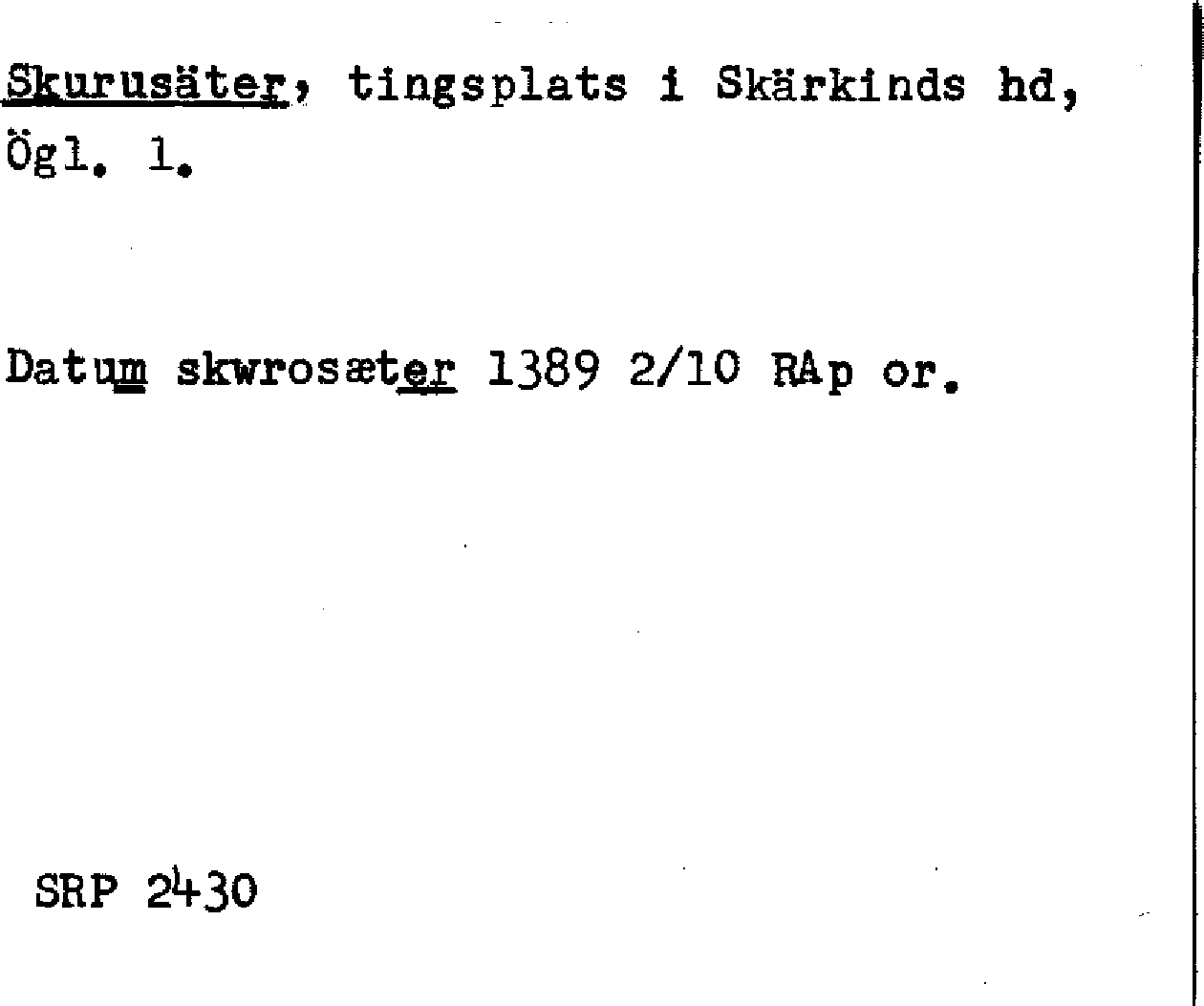 Skurusäter, tingsplats i Skärkinds hd, Ögl. 1.

Datum skwrosæter 1389 2/10 RAp or.

SRP 2430